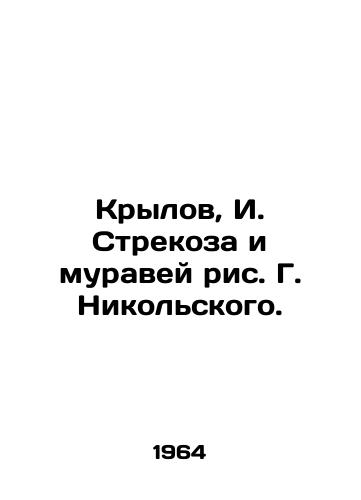 Крылов, И. Стрекоза и муравей рис. Г. Никольского.

1964